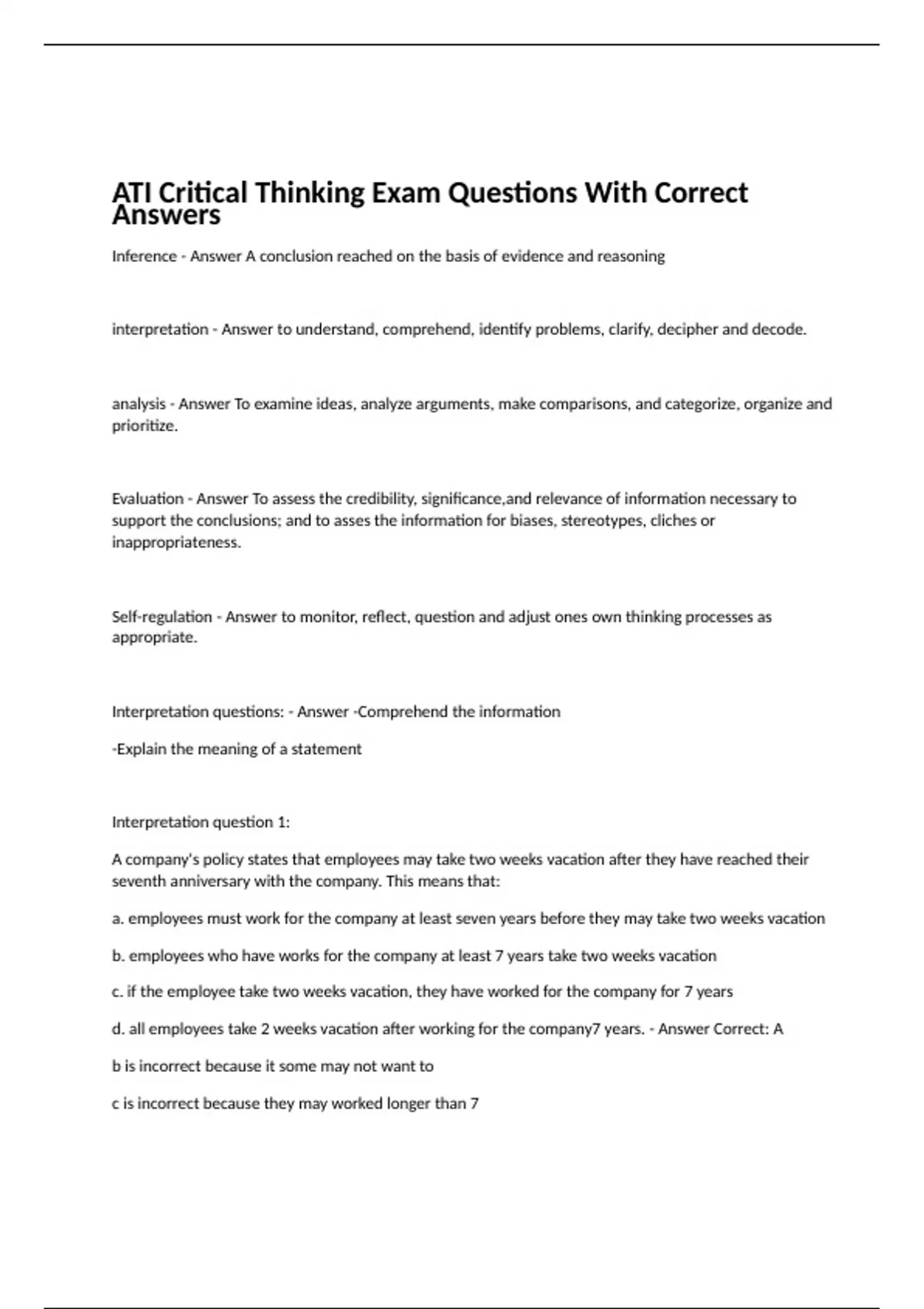 ATI Critical Thinking Exam Questions With Correct Answers

Inference - Answer A conclusion reached on the basis of evidence and reasoning

interpretation - Answer to understand, comprehend, identify problems, clarify, decipher and decode.

analysis - Answer To examine ideas, analyze arguments, make comparisons, and categorize, organize and prioritize.

Evaluation - Answer To assess the credibility, significance,and relevance of information necessary to support the conclusions; and to asses the information for biases, stereotypes, cliches or inappropriateness.

Self-regulation - Answer to monitor, reflect, question and adjust ones own thinking processes as appropriate.

Interpretation questions: - Answer -Comprehend the information

-Explain the meaning of a statement

Interpretation question 1:

A company's policy states that employees may take two weeks vacation after they have reached their seventh anniversary with the company. This means that:

a. employees must work for the company at least seven years before they may take two weeks vacation

b. employees who have works for the company at least 7 years take two weeks vacation

c. if the employee take two weeks vacation, they have worked for the company for 7 years

d. all employees take 2 weeks vacation after working for the company7 years. - Answer Correct: A

b is incorrect because it some may not want to

c is incorrect because they may worked longer than 7